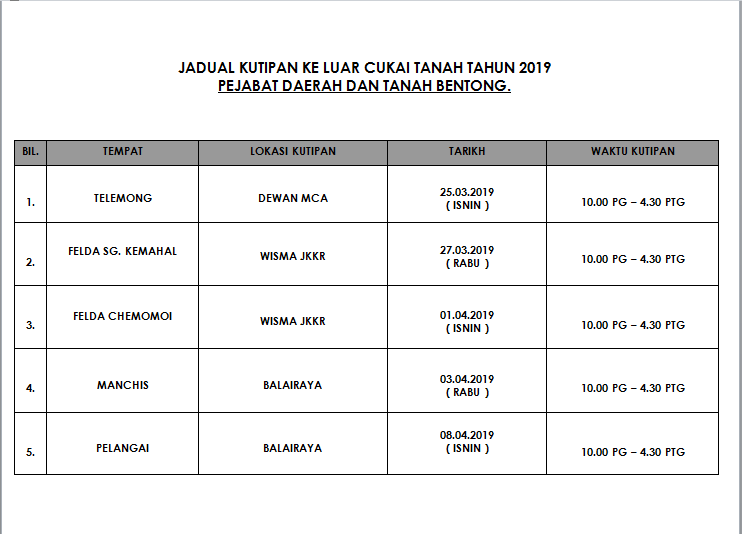 JADUAL KUTIPAN KE LUAR CUKAI TANAH TAHUN 2019
PEJABAT DAERAH DAN TANAH BENTONG.

| BIL. | TEMPAT | LOKASI KUTIPAN | TARIKH | WAKTU KUTIPAN |
|---|---|---|---|---|
| 1. | TELEMONG | DEWAN MCA | 25.03.2019 ( ISNIN ) | 10.00 PG – 4.30 PTG |
| 2. | FELDA SG. KEMAHAL | WISMA JKKR | 27.03.2019 ( RABU ) | 10.00 PG – 4.30 PTG |
| 3. | FELDA CHEMOMOI | WISMA JKKR | 01.04.2019 ( ISNIN ) | 10.00 PG – 4.30 PTG |
| 4. | MANCHIS | BALAIRAYA | 03.04.2019 ( RABU ) | 10.00 PG – 4.30 PTG |
| 5. | PELANGAI | BALAIRAYA | 08.04.2019 ( ISNIN ) | 10.00 PG – 4.30 PTG |